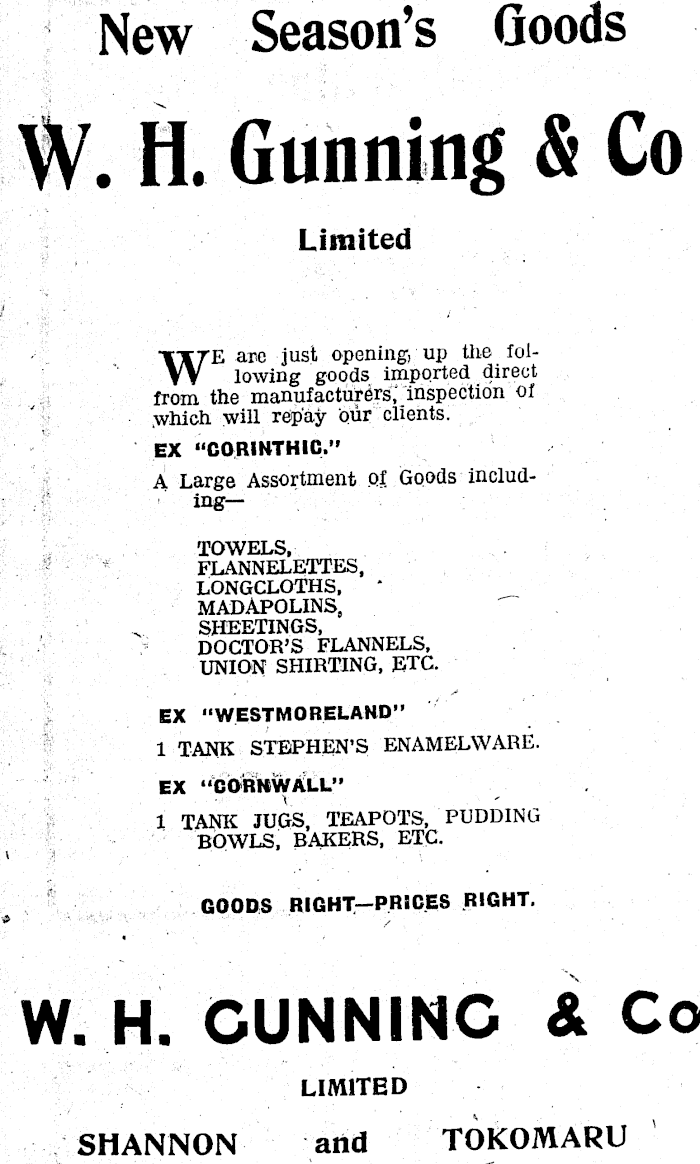 New Season's Goods

W. H. Gunning & Co

Limited

WE are just opening up the following goods imported direct from the manufacturers, inspection of which will repay our clients.

EX "CORINTHIC."

A Large Assortment of Goods including—

TOWELS,
FLANNELETTES,
LONGCLOTHS,
MADAPOLINS,
SHEETINGS,
DOCTOR'S FLANNELS,
UNION SHIRTING, ETC.

EX "WESTMORELAND"

1 TANK STEPHEN'S ENAMELWARE.

EX "CORNWALL"

1 TANK JUGS, TEAPOTS, PUDDING BOWLS, BAKERS, ETC.

GOODS RIGHT—PRICES RIGHT.

W. H. GUNNING & Co

LIMITED

SHANNON and TOKOMARU